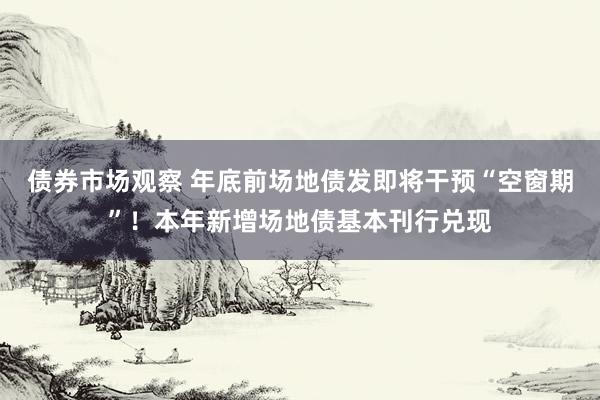 债券市场观察 年底前场地债发即将干预“空窗期”！本年新增场地债基本刊行兑现